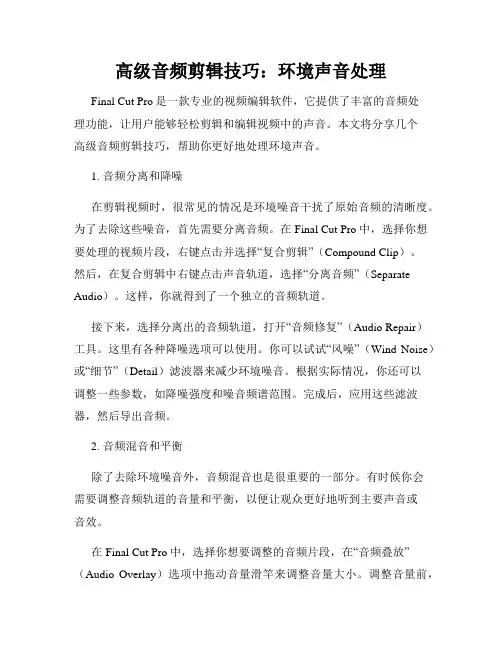 高级音频剪辑技巧：环境声音处理

Final Cut Pro 是一款专业的视频编辑软件，它提供了丰富的音频处理功能，让用户能够轻松剪辑和编辑视频中的声音。本文将分享几个高级音频剪辑技巧，帮助你更好地处理环境声音。

1. 音频分离和降噪

在剪辑视频时，很常见的情况是环境噪音干扰了原始音频的清晰度。为了去除这些噪音，首先需要分离音频。在 Final Cut Pro 中，选择你想要处理的视频片段，右键点击并选择“复合剪辑”（Compound Clip）。然后，在复合剪辑中右键点击声音轨道，选择“分离音频”（Separate Audio）。这样，你就得到了一个独立的音频轨道。

接下来，选择分离出的音频轨道，打开“音频修复”（Audio Repair）工具。这里有各种降噪选项可以使用。你可以试试“风噪”（Wind Noise）或“细节”（Detail）滤波器来减少环境噪音。根据实际情况，你还可以调整一些参数，如降噪强度和噪音频谱范围。完成后，应用这些滤波器，然后导出音频。

2. 音频混音和平衡

除了去除环境噪音外，音频混音也是很重要的一部分。有时候你会需要调整音频轨道的音量和平衡，以便让观众更好地听到主要声音或音效。

在 Final Cut Pro 中，选择你想要调整的音频片段，在“音频叠放”（Audio Overlay）选项中拖动音量滑竿来调整音量大小。调整音量前，